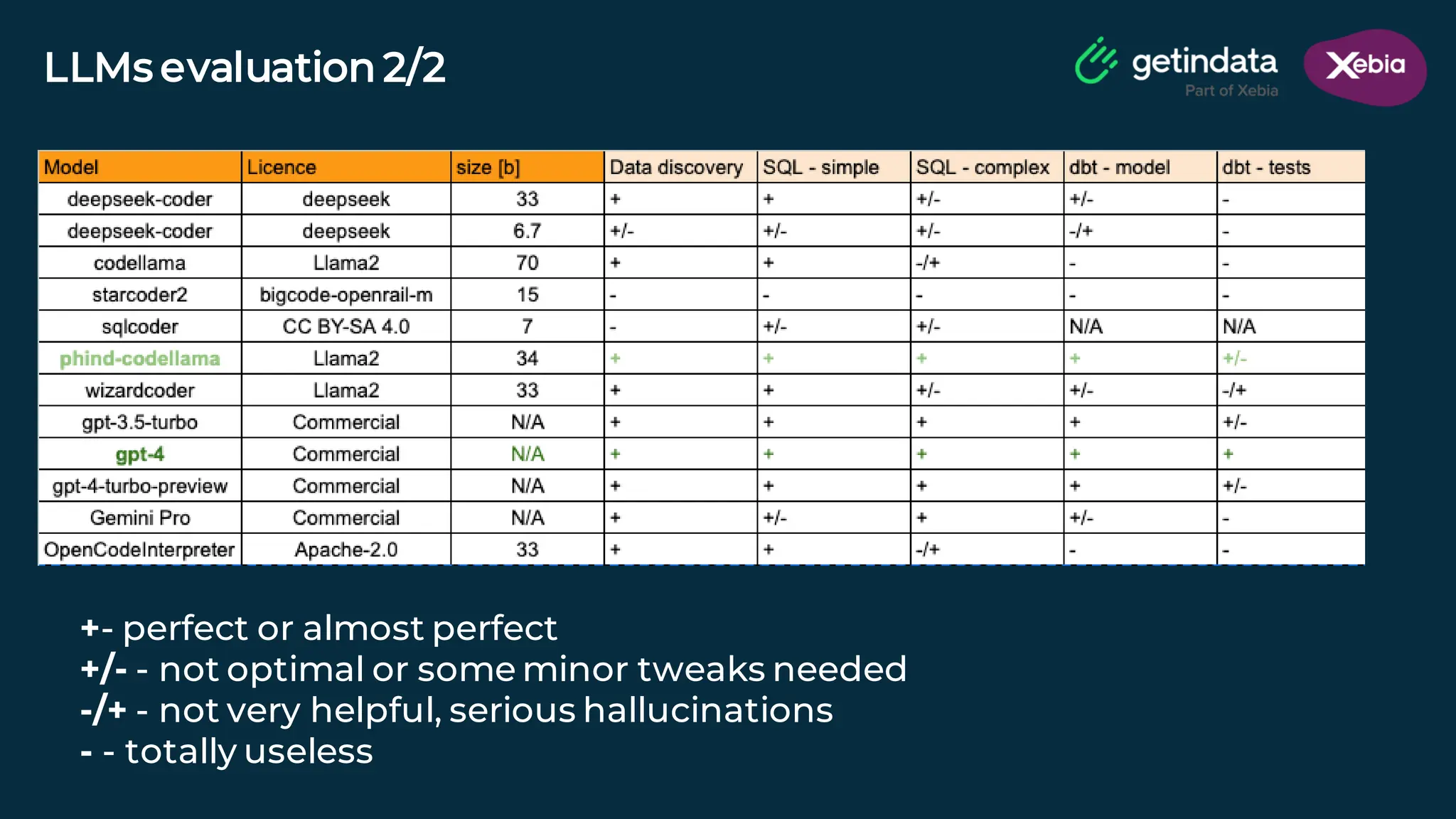 LLMs evaluation 2/2

getindata
Part of Xebia

Xebia

| Model | Licence | size [b] | Data discovery | SQL - simple | SQL - complex | dbt - model | dbt - tests |
|---|---|---|---|---|---|---|---|
| deepseek-coder | deepseek | 33 | + | + | +/- | +/- | - |
| deepseek-coder | deepseek | 6.7 | +/- | +/- | +/- | -/+ | - |
| codellama | Llama2 | 70 | + | + | -/+ | - | - |
| starcoder2 | bigcode-openrail-m | 15 | - | - | - | - | - |
| sqlcoder | CC BY-SA 4.0 | 7 | - | +/- | +/- | N/A | N/A |
| phind-codellama | Llama2 | 34 | + | + | + | + | +/- |
| wizardcoder | Llama2 | 33 | + | + | +/- | +/- | -/+ |
| gpt-3.5-turbo | Commercial | N/A | + | + | + | + | +/- |
| gpt-4 | Commercial | N/A | + | + | + | + | + |
| gpt-4-turbo-preview | Commercial | N/A | + | + | + | + | +/- |
| Gemini Pro | Commercial | N/A | + | +/- | + | +/- | - |
| OpenCodeInterpreter | Apache-2.0 | 33 | + | + | -/+ | - | - |

+- perfect or almost perfect
+/- - not optimal or some minor tweaks needed
-/+ - not very helpful, serious hallucinations
- - totally useless